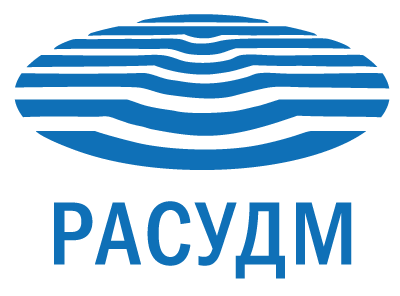 РАСУДМ